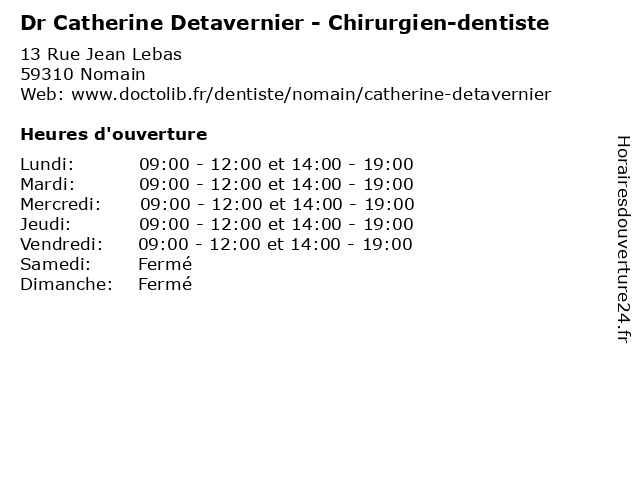 Dr Catherine Detavernier - Chirurgien-dentiste

13 Rue Jean Lebas
59310 Nomain
Web: www.doctolib.fr/dentiste/nomain/catherine-detavernier

Heures d'ouverture

Lundi: 09:00 - 12:00 et 14:00 - 19:00
Mardi: 09:00 - 12:00 et 14:00 - 19:00
Mercredi: 09:00 - 12:00 et 14:00 - 19:00
Jeudi: 09:00 - 12:00 et 14:00 - 19:00
Vendredi: 09:00 - 12:00 et 14:00 - 19:00
Samedi: Fermé
Dimanche: Fermé

Horairesdouverture24.fr